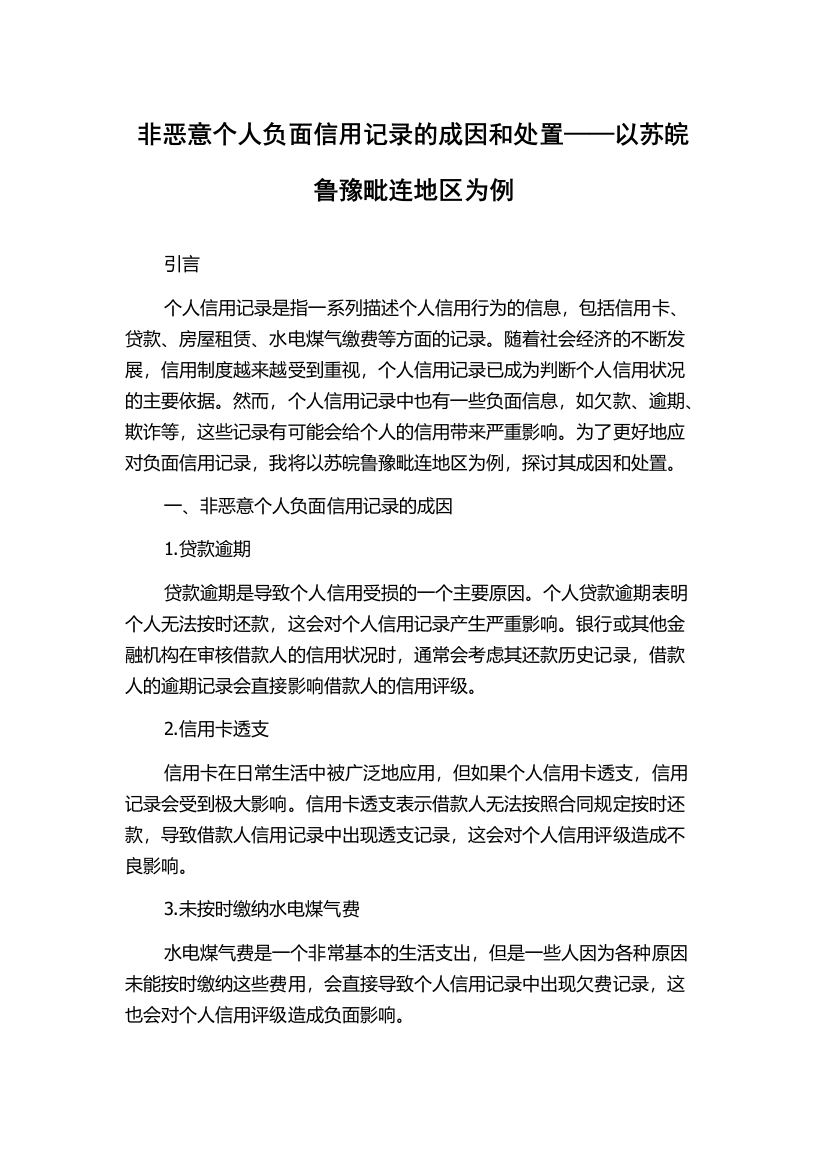 非恶意个人负面信用记录的成因和处置——以苏皖鲁豫毗连地区为例

引言

个人信用记录是指一系列描述个人信用行为的信息，包括信用卡、贷款、房屋租赁、水电煤气缴费等方面的记录。随着社会经济的不断发展，信用制度越来越受到重视，个人信用记录已成为判断个人信用状况的主要依据。然而，个人信用记录中也有一些负面信息，如欠款、逾期、欺诈等，这些记录有可能会给个人的信用带来严重影响。为了更好地应对负面信用记录，我将以苏皖鲁豫毗连地区为例，探讨其成因和处置。

一、非恶意个人负面信用记录的成因

1.贷款逾期

贷款逾期是导致个人信用受损的一个主要原因。个人贷款逾期表明个人无法按时还款，这会对个人信用记录产生严重影响。银行或其他金融机构在审核借款人的信用状况时，通常会考虑其还款历史记录，借款人的逾期记录会直接影响借款人的信用评级。

2.信用卡透支

信用卡在日常生活中被广泛地应用，但如果个人信用卡透支，信用记录会受到极大影响。信用卡透支表示借款人无法按照合同规定按时还款，导致借款人信用记录中出现透支记录，这会对个人信用评级造成不良影响。

3.未按时缴纳水电煤气费

水电煤气费是一个非常基本的生活支出，但是一些人因为各种原因未能按时缴纳这些费用，会直接导致个人信用记录中出现欠费记录，这也会对个人信用评级造成负面影响。